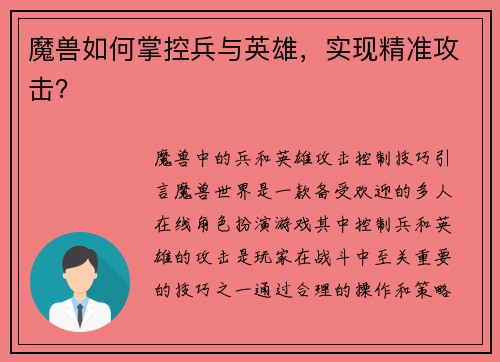 魔兽如何掌控兵与英雄，实现精准攻击？

魔兽中的兵和英雄攻击控制技巧引言魔兽世界是一款备受欢迎的多人在线角色扮演游戏其中控制兵和英雄的攻击是玩家在战斗中至关重要的技巧之一通过合理的操作和策略